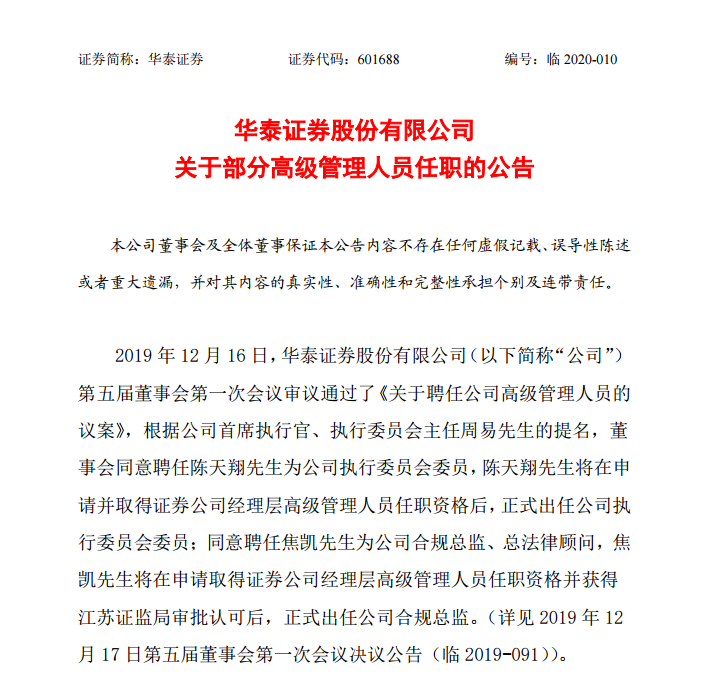 证券简称：华泰证券　　　　证券代码：601688　　　　编号：临 2020-010

华泰证券股份有限公司
关于部分高级管理人员任职的公告

本公司董事会及全体董事保证本公告内容不存在任何虚假记载、误导性陈述或者重大遗漏，并对其内容的真实性、准确性和完整性承担个别及连带责任。

2019 年 12 月 16 日，华泰证券股份有限公司（以下简称“公司”）第五届董事会第一次会议审议通过了《关于聘任公司高级管理人员的议案》，根据公司首席执行官、执行委员会主任周易先生的提名，董事会同意聘任陈天翔先生为公司执行委员会委员，陈天翔先生将在申请并取得证券公司经理层高级管理人员任职资格后，正式出任公司执行委员会委员；同意聘任焦凯先生为公司合规总监、总法律顾问，焦凯先生将在申请取得证券公司经理层高级管理人员任职资格并获得江苏证监局审批认可后，正式出任公司合规总监。（详见 2019 年 12 月 17 日第五届董事会第一次会议决议公告（临 2019-091））。